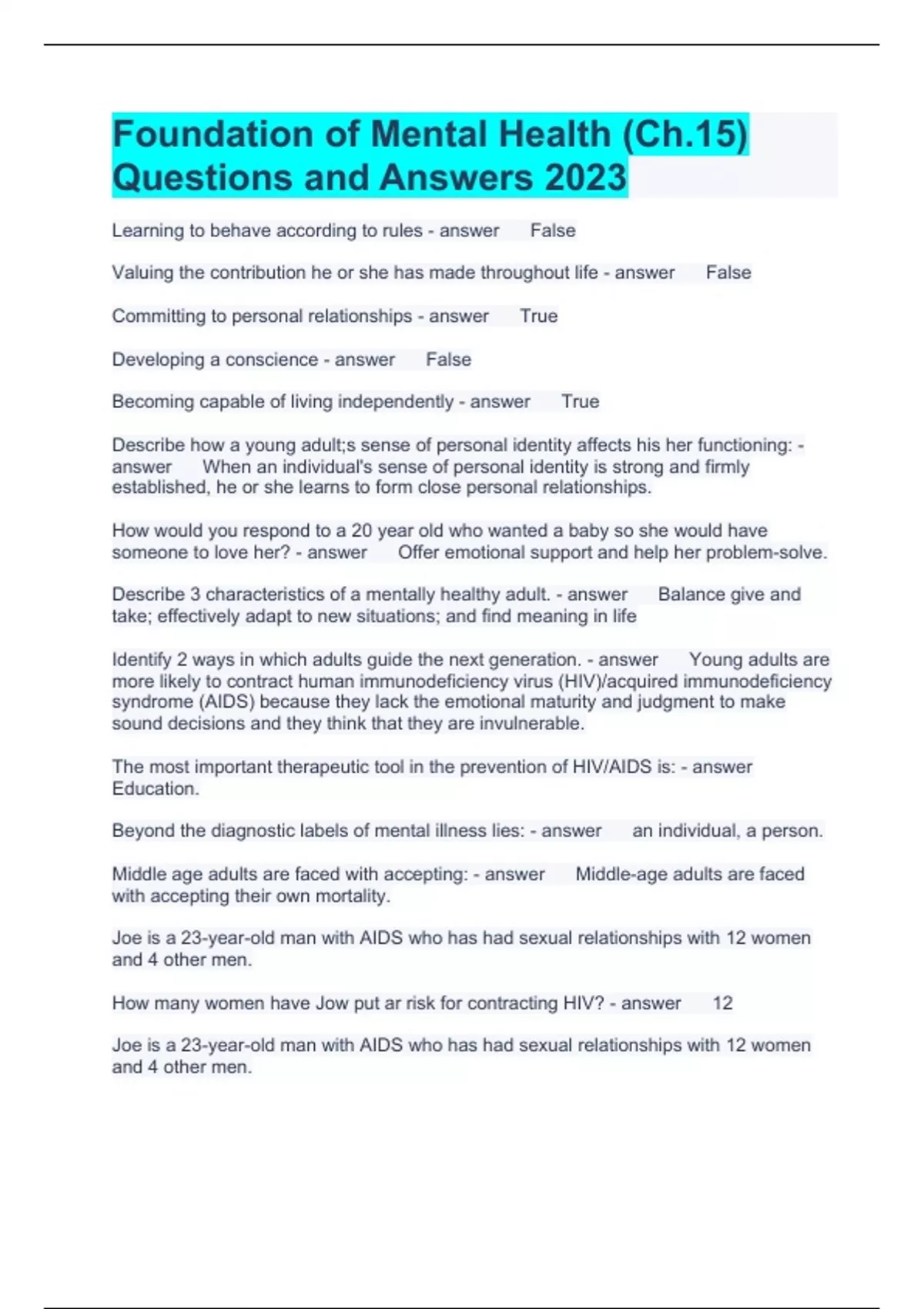 Foundation of Mental Health (Ch.15) Questions and Answers 2023

Learning to behave according to rules - answer False

Valuing the contribution he or she has made throughout life - answer False

Committing to personal relationships - answer True

Developing a conscience - answer False

Becoming capable of living independently - answer True

Describe how a young adult;s sense of personal identity affects his her functioning: - answer When an individual's sense of personal identity is strong and firmly established, he or she learns to form close personal relationships.

How would you respond to a 20 year old who wanted a baby so she would have someone to love her? - answer Offer emotional support and help her problem-solve.

Describe 3 characteristics of a mentally healthy adult. - answer Balance give and take; effectively adapt to new situations; and find meaning in life

Identify 2 ways in which adults guide the next generation. - answer Young adults are more likely to contract human immunodeficiency virus (HIV)/acquired immunodeficiency syndrome (AIDS) because they lack the emotional maturity and judgment to make sound decisions and they think that they are invulnerable.

The most important therapeutic tool in the prevention of HIV/AIDS is: - answer Education.

Beyond the diagnostic labels of mental illness lies: - answer an individual, a person.

Middle age adults are faced with accepting: - answer Middle-age adults are faced with accepting their own mortality.

Joe is a 23-year-old man with AIDS who has had sexual relationships with 12 women and 4 other men.

How many women have Jow put ar risk for contracting HIV? - answer 12

Joe is a 23-year-old man with AIDS who has had sexual relationships with 12 women and 4 other men.